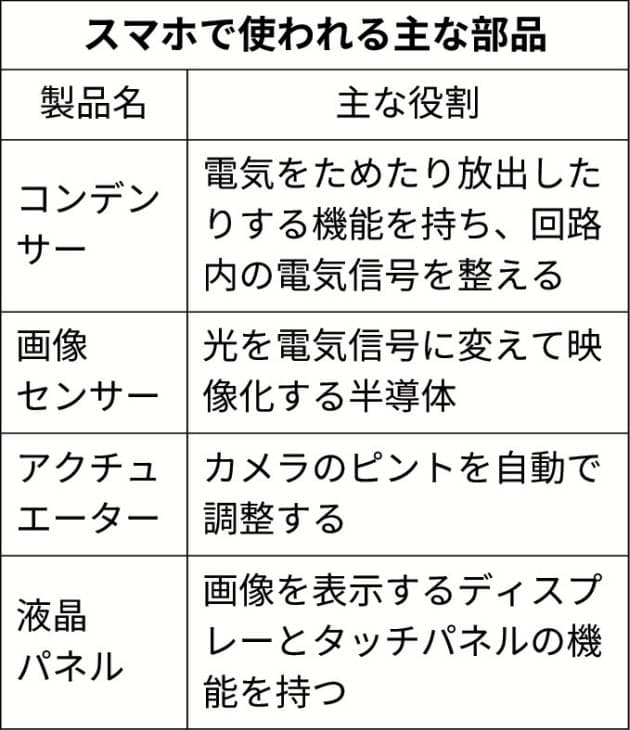 スマホで使われる主な部品

| 製品名 | 主な役割 |
|---|---|
| コンデンサー | 電気をためたり放出したりする機能を持ち、回路内の電気信号を整える |
| 画像センサー | 光を電気信号に変えて映像化する半導体 |
| アクチュエーター | カメラのピントを自動で調整する |
| 液晶パネル | 画像を表示するディスプレーとタッチパネルの機能を持つ |